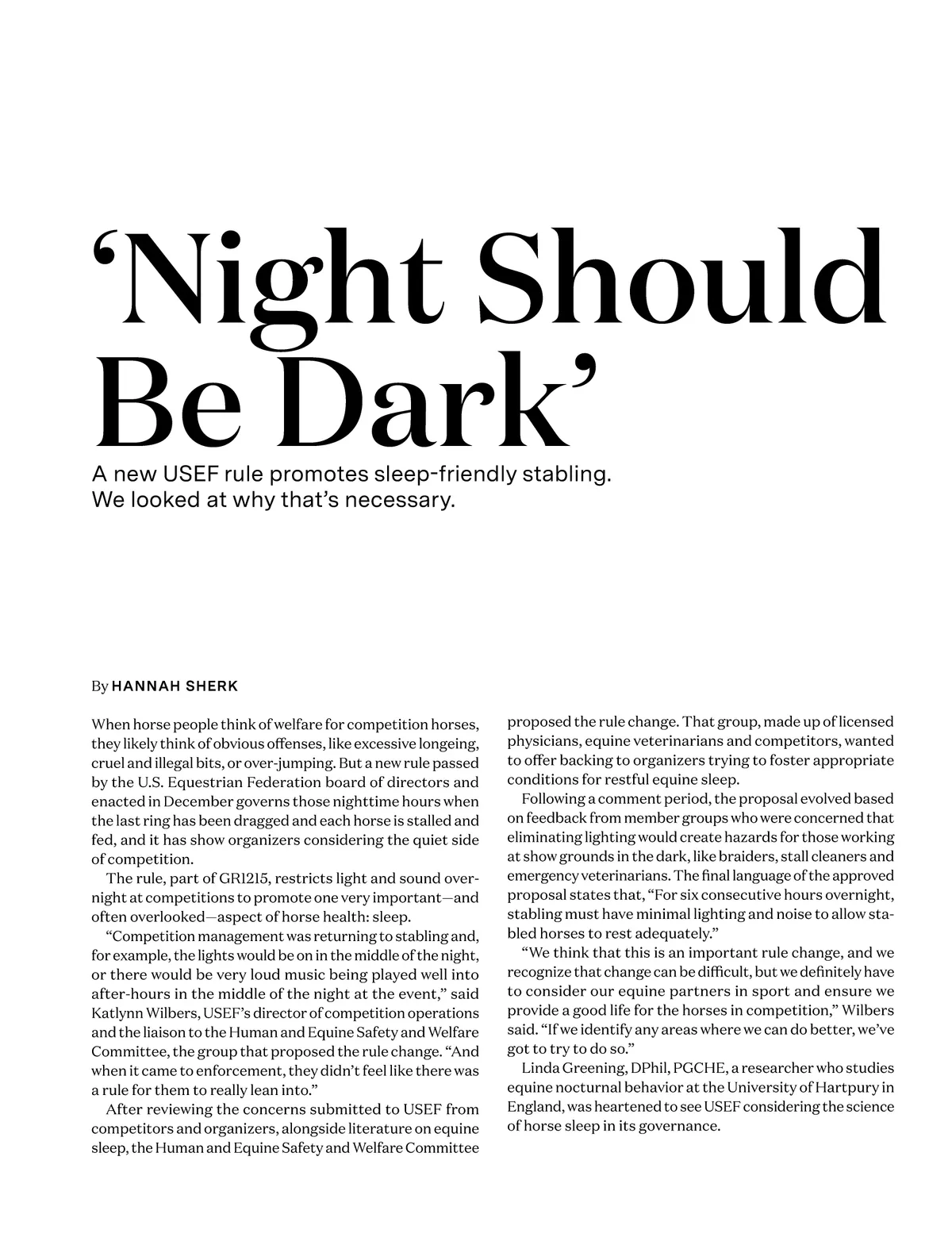 ‘Night Should Be Dark’

A new USEF rule promotes sleep-friendly stabling. We looked at why that’s necessary.

By HANNAH SHERK

When horse people think of welfare for competition horses, they likely think of obvious offenses, like excessive longeing, cruel and illegal bits, or over-jumping. But a new rule passed by the U.S. Equestrian Federation board of directors and enacted in December governs those nighttime hours when the last ring has been dragged and each horse is stalled and fed, and it has show organizers considering the quiet side of competition.

The rule, part of GR1215, restricts light and sound overnight at competitions to promote one very important—and often overlooked—aspect of horse health: sleep.

“Competition management was returning to stabling and, for example, the lights would be on in the middle of the night, or there would be very loud music being played well into after-hours in the middle of the night at the event,” said Katlynn Wilbers, USEF’s director of competition operations and the liaison to the Human and Equine Safety and Welfare Committee, the group that proposed the rule change. “And when it came to enforcement, they didn’t feel like there was a rule for them to really lean into.”

After reviewing the concerns submitted to USEF from competitors and organizers, alongside literature on equine sleep, the Human and Equine Safety and Welfare Committee proposed the rule change. That group, made up of licensed physicians, equine veterinarians and competitors, wanted to offer backing to organizers trying to foster appropriate conditions for restful equine sleep.

Following a comment period, the proposal evolved based on feedback from member groups who were concerned that eliminating lighting would create hazards for those working at show grounds in the dark, like braiders, stall cleaners and emergency veterinarians. The final language of the approved proposal states that, “For six consecutive hours overnight, stabling must have minimal lighting and noise to allow stabled horses to rest adequately.”

“We think that this is an important rule change, and we recognize that change can be difficult, but we definitely have to consider our equine partners in sport and ensure we provide a good life for the horses in competition,” Wilbers said. “If we identify any areas where we can do better, we’ve got to try to do so.”

Linda Greening, DPhil, PGCHE, a researcher who studies equine nocturnal behavior at the University of Hartpury in England, was heartened to see USEF considering the science of horse sleep in its governance.